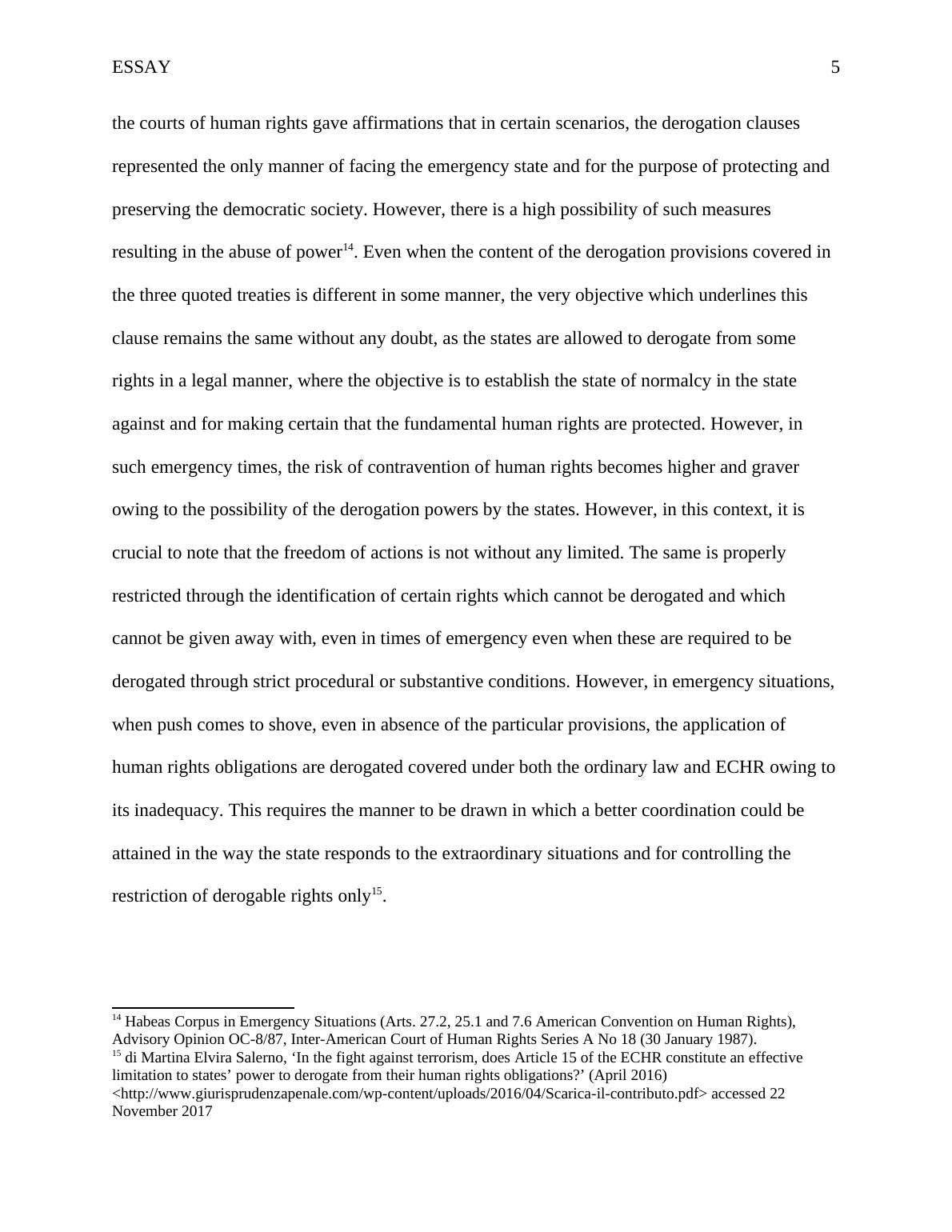 ESSAY 5

the courts of human rights gave affirmations that in certain scenarios, the derogation clauses represented the only manner of facing the emergency state and for the purpose of protecting and preserving the democratic society. However, there is a high possibility of such measures resulting in the abuse of power$^{14}$. Even when the content of the derogation provisions covered in the three quoted treaties is different in some manner, the very objective which underlines this clause remains the same without any doubt, as the states are allowed to derogate from some rights in a legal manner, where the objective is to establish the state of normalcy in the state against and for making certain that the fundamental human rights are protected. However, in such emergency times, the risk of contravention of human rights becomes higher and graver owing to the possibility of the derogation powers by the states. However, in this context, it is crucial to note that the freedom of actions is not without any limited. The same is properly restricted through the identification of certain rights which cannot be derogated and which cannot be given away with, even in times of emergency even when these are required to be derogated through strict procedural or substantive conditions. However, in emergency situations, when push comes to shove, even in absence of the particular provisions, the application of human rights obligations are derogated covered under both the ordinary law and ECHR owing to its inadequacy. This requires the manner to be drawn in which a better coordination could be attained in the way the state responds to the extraordinary situations and for controlling the restriction of derogable rights only$^{15}$.

$^{14}$ Habeas Corpus in Emergency Situations (Arts. 27.2, 25.1 and 7.6 American Convention on Human Rights), Advisory Opinion OC-8/87, Inter-American Court of Human Rights Series A No 18 (30 January 1987).
$^{15}$ di Martina Elvira Salerno, ‘In the fight against terrorism, does Article 15 of the ECHR constitute an effective limitation to states’ power to derogate from their human rights obligations?’ (April 2016) <http://www.giurisprudenzapenale.com/wp-content/uploads/2016/04/Scarica-il-contributo.pdf> accessed 22 November 2017